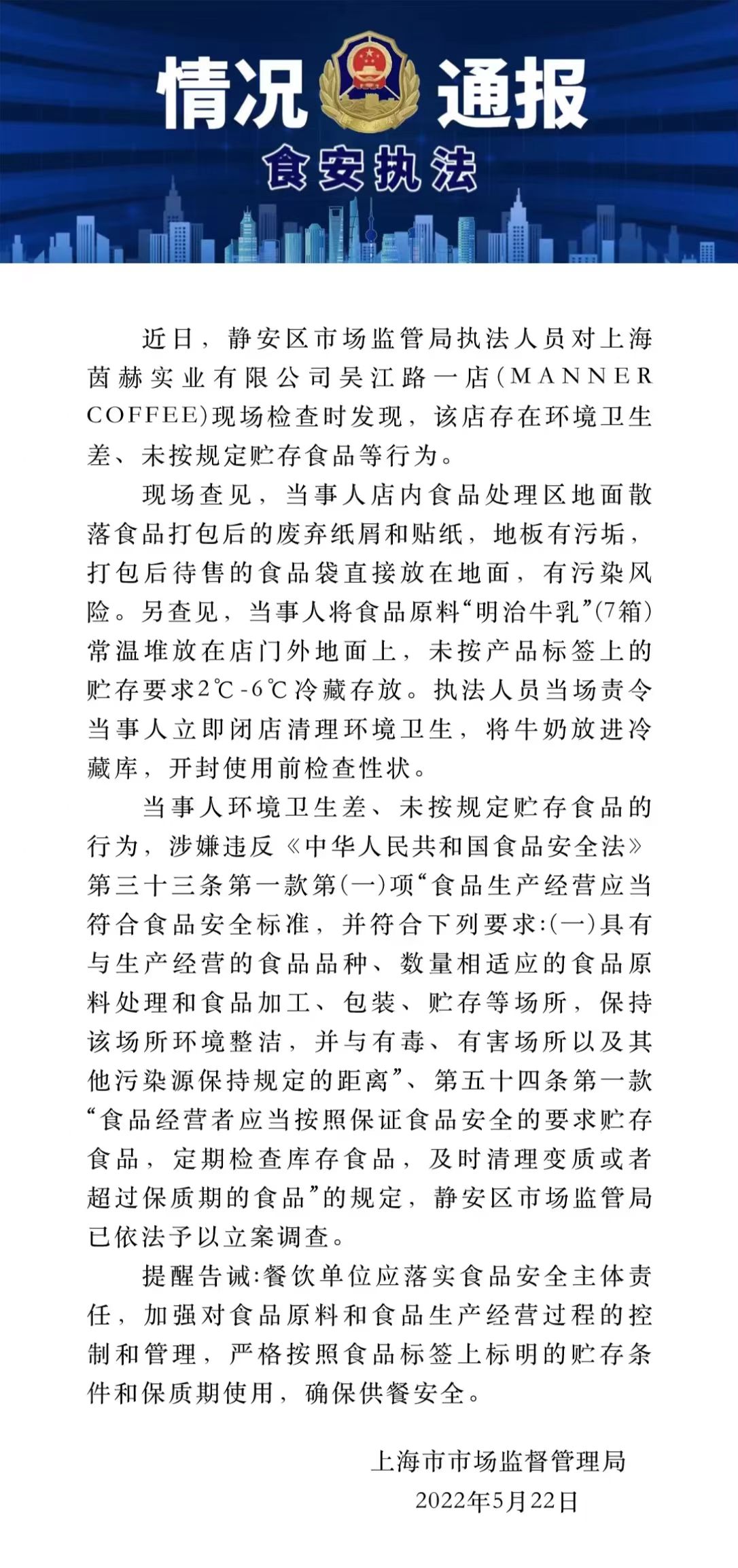 情况 通报
食安执法

近日，静安区市场监管局执法人员对上海茵赫实业有限公司吴江路一店(MANNER COFFEE)现场检查时发现，该店存在环境卫生差、未按规定贮存食品等行为。

现场查见，当事人店内食品处理区地面散落食品打包后的废弃纸屑和贴纸，地板有污垢，打包后待售的食品袋直接放在地面，有污染风险。另查见，当事人将食品原料“明治牛乳”(7箱)常温堆放在店门外地面上，未按产品标签上的贮存要求2℃-6℃冷藏存放。执法人员当场责令当事人立即闭店清理环境卫生，将牛奶放进冷藏库，开封使用前检查性状。

当事人环境卫生差、未按规定贮存食品的行为，涉嫌违反《中华人民共和国食品安全法》第三十三条第一款第(一)项“食品生产经营应当符合食品安全标准，并符合下列要求:(一)具有与生产经营的食品品种、数量相适应的食品原料处理和食品加工、包装、贮存等场所，保持该场所环境整洁，并与有毒、有害场所以及其他污染源保持规定的距离”、第五十四条第一款“食品经营者应当按照保证食品安全的要求贮存食品，定期检查库存食品，及时清理变质或者超过保质期的食品”的规定，静安区市场监管局已依法予以立案调查。

提醒告诫:餐饮单位应落实食品安全主体责任，加强对食品原料和食品生产经营过程的控制和管理，严格按照食品标签上标明的贮存条件和保质期使用，确保供餐安全。

上海市市场监督管理局
2022年5月22日